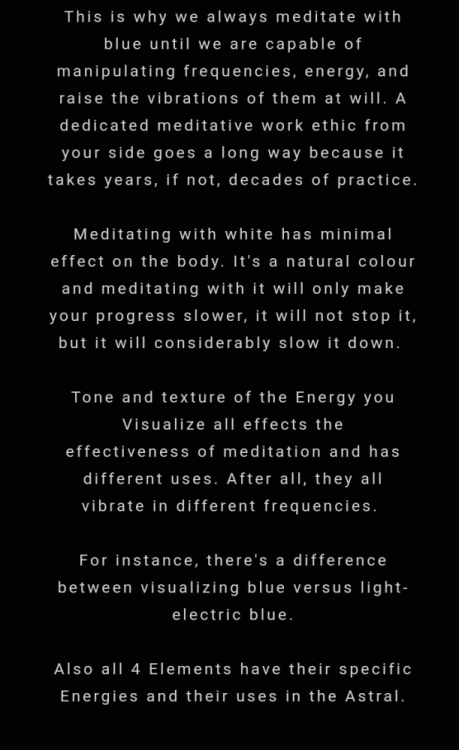 This is why we always meditate with blue until we are capable of manipulating frequencies, energy, and raise the vibrations of them at will. A dedicated meditative work ethic from your side goes a long way because it takes years, if not, decades of practice.

Meditating with white has minimal effect on the body. It's a natural colour and meditating with it will only make your progress slower, it will not stop it, but it will considerably slow it down.

Tone and texture of the Energy you Visualize all effects the effectiveness of meditation and has different uses. After all, they all vibrate in different frequencies.

For instance, there's a difference between visualizing blue versus light-electric blue.

Also all 4 Elements have their specific Energies and their uses in the Astral.